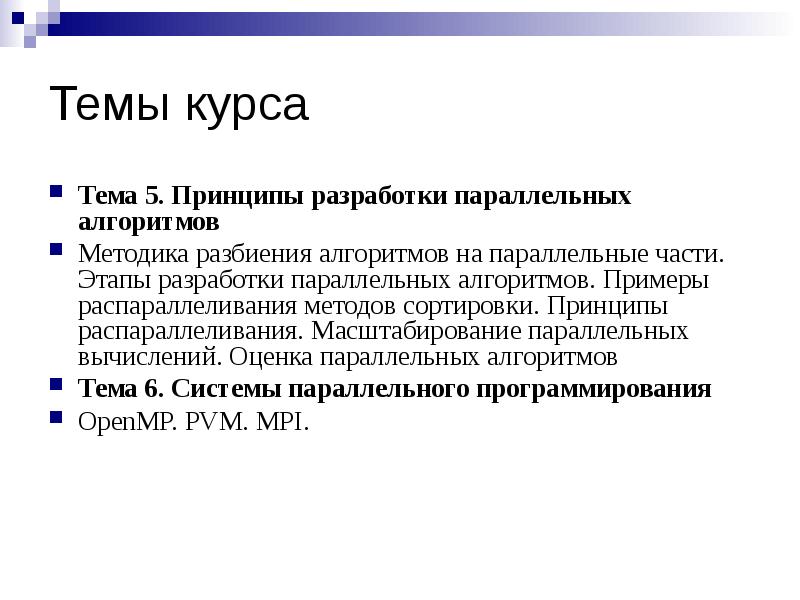 Темы курса

Тема 5. Принципы разработки параллельных алгоритмов

Методика разбиения алгоритмов на параллельные части. Этапы разработки параллельных алгоритмов. Примеры распараллеливания методов сортировки. Принципы распараллеливания. Масштабирование параллельных вычислений. Оценка параллельных алгоритмов

Тема 6. Системы параллельного программирования

OpenMP. PVM. MPI.